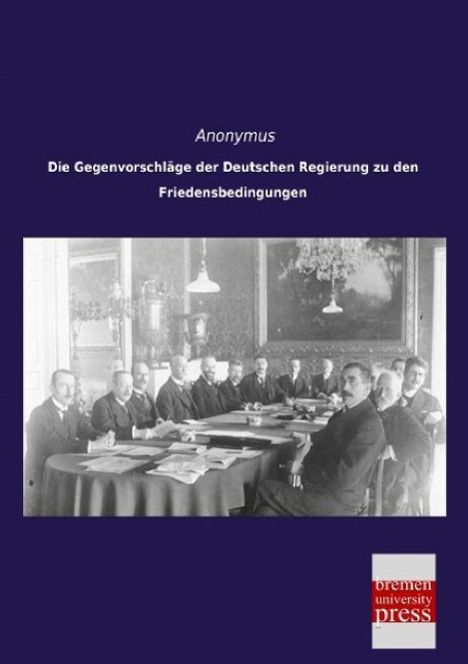 Anonymus

Die Gegenvorschläge der Deutschen Regierung zu den Friedensbedingungen

bremen
university
press